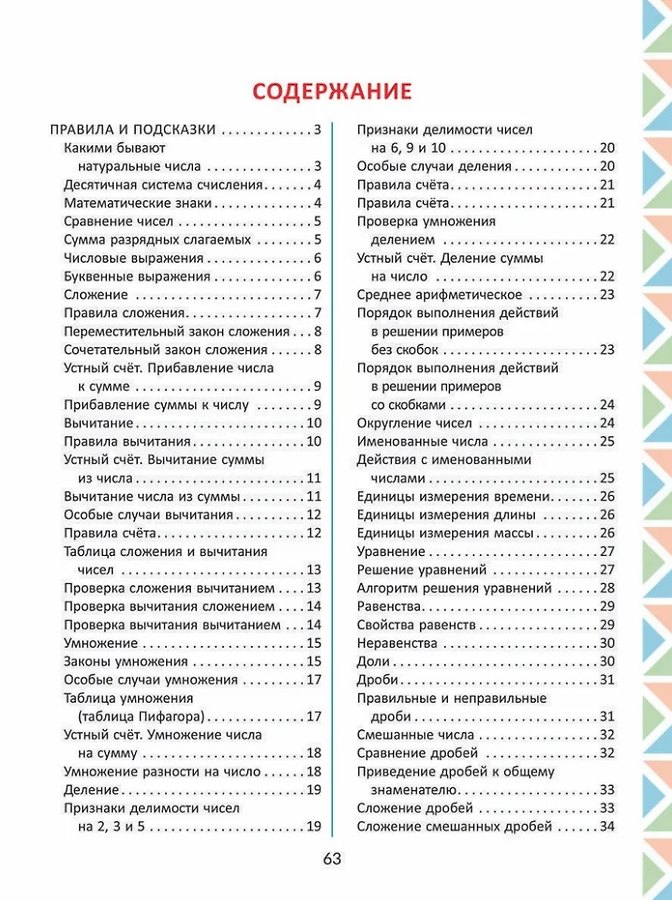 СОДЕРЖАНИЕ

ПРАВИЛА И ПОДСКАЗКИ 3
Какими бывают натуральные числа 3
Десятичная система счисления 4
Математические знаки 4
Сравнение чисел 5
Сумма разрядных слагаемых 5
Числовые выражения 6
Буквенные выражения 6
Сложение 7
Правила сложения 7
Переместительный закон сложения 8
Сочетательный закон сложения 8
Устный счёт. Прибавление числа к сумме 9
Прибавление суммы к числу 9
Вычитание 10
Правила вычитания 10
Устный счёт. Вычитание суммы из числа 11
Вычитание числа из суммы 11
Особые случаи вычитания 12
Правила счёта 12
Таблица сложения и вычитания чисел 13
Проверка сложения вычитанием 13
Проверка вычитания сложением 14
Проверка вычитания вычитанием 14
Умножение 15
Законы умножения 15
Особые случаи умножения 17
Таблица умножения (таблица Пифагора) 17
Устный счёт. Умножение числа на сумму 18
Умножение разности на число 18
Деление 19
Признаки делимости чисел на 2, 3 и 5 19

Признаки делимости чисел на 6, 9 и 10 20
Особые случаи деления 20
Правила счёта 21
Правила счёта 21
Проверка умножения делением 22
Устный счёт. Деление суммы на число 22
Среднее арифметическое 23
Порядок выполнения действий в решении примеров без скобок 23
Порядок выполнения действий в решении примеров со скобками 24
Округление чисел 24
Именованные числа 25
Действия с именованными числами 25
Единицы измерения времени 26
Единицы измерения длины 26
Единицы измерения массы 26
Уравнение 27
Решение уравнений 27
Алгоритм решения уравнений 28
Равенства 29
Свойства равенств 29
Неравенства 30
Доли 30
Дроби 31
Правильные и неправильные дроби 31
Смешанные числа 32
Сравнение дробей 32
Приведение дробей к общему знаменателю 33
Сложение дробей 33
Сложение смешанных дробей 34

63